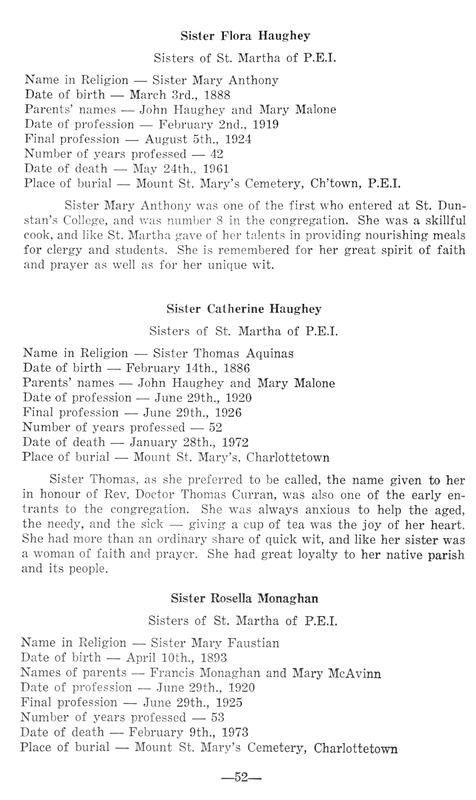 Sister Flora Haughey

Sisters of St. Martha of P.E.I.

Name in Religion — Sister Mary Anthony
Date of birth — March 3rd., 1888
Parents' names — John Haughey and Mary Malone
Date of profession — February 2nd., 1919
Final profession — August 5th., 1924
Number of years professed — 42
Date of death — May 24th., 1961
Place of burial — Mount St. Mary's Cemetery, Ch'town, P.E.I.

Sister Mary Anthony was one of the first who entered at St. Dunstan's College, and was number 8 in the congregation. She was a skillful cook, and like St. Martha gave of her talents in providing nourishing meals for clergy and students. She is remembered for her great spirit of faith and prayer as well as for her unique wit.

Sister Catherine Haughey

Sisters of St. Martha of P.E.I.

Name in Religion — Sister Thomas Aquinas
Date of birth — February 14th., 1886
Parents' names — John Haughey and Mary Malone
Date of profession — June 29th., 1920
Final profession — June 29th., 1926
Number of years professed — 52
Date of death — January 28th., 1972
Place of burial — Mount St. Mary's, Charlottetown

Sister Thomas, as she preferred to be called, the name given to her in honour of Rev. Doctor Thomas Curran, was also one of the early entrants to the congregation. She was always anxious to help the aged, the needy, and the sick — giving a cup of tea was the joy of her heart. She had more than an ordinary share of quick wit, and like her sister was a woman of faith and prayer. She had great loyalty to her native parish and its people.

Sister Rosella Monaghan

Sisters of St. Martha of P.E.I.

Name in Religion — Sister Mary Faustian
Date of birth — April 10th., 1893
Names of parents — Francis Monaghan and Mary McAvinn
Date of profession — June 29th., 1920
Final profession — June 29th., 1925
Number of years professed — 53
Date of death — February 9th., 1973
Place of burial — Mount St. Mary's Cemetery, Charlottetown

—52—